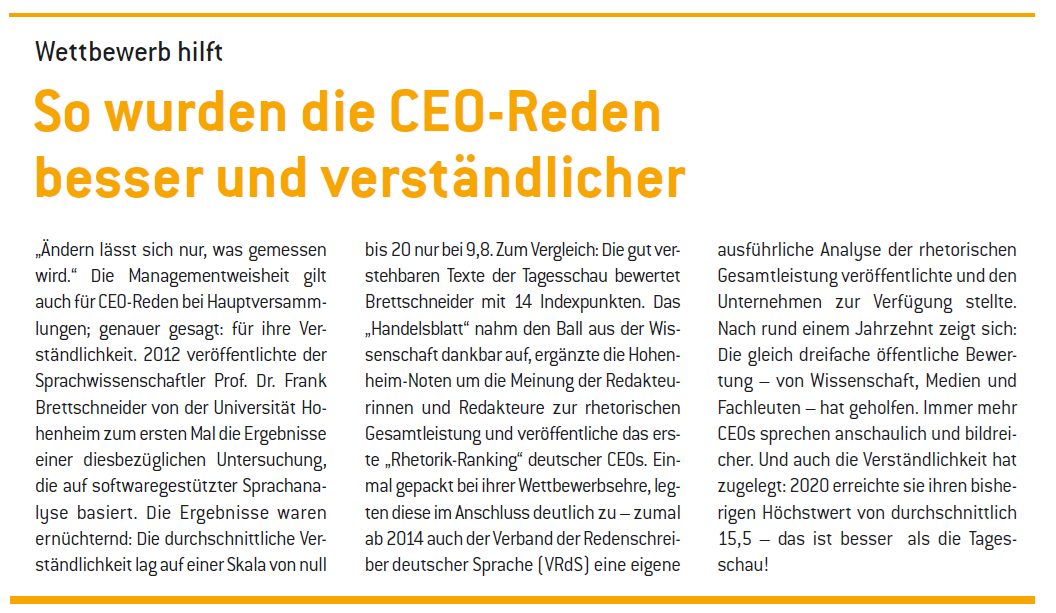 Wettbewerb hilft

So wurden die CEO-Reden besser und verständlicher

„Ändern lässt sich nur, was gemessen wird.“ Die Managementweisheit gilt auch für CEO-Reden bei Hauptversammlungen; genauer gesagt: für ihre Verständlichkeit. 2012 veröffentlichte der Sprachwissenschaftler Prof. Dr. Frank Brettschneider von der Universität Hohenheim zum ersten Mal die Ergebnisse einer diesbezüglichen Untersuchung, die auf softwaregestützter Sprachanalyse basiert. Die Ergebnisse waren ernüchternd: Die durchschnittliche Verständlichkeit lag auf einer Skala von null bis 20 nur bei 9,8. Zum Vergleich: Die gut verstehbaren Texte der Tagesschau bewertet Brettschneider mit 14 Indexpunkten. Das „Handelsblatt“ nahm den Ball aus der Wissenschaft dankbar auf, ergänzte die Hohenheim-Noten um die Meinung der Redakteurinnen und Redakteure zur rhetorischen Gesamtleistung und veröffentliche das erste „Rhetorik-Ranking“ deutscher CEOs. Einmal gepackt bei ihrer Wettbewerbsehre, legten diese im Anschluss deutlich zu – zumal ab 2014 auch der Verband der Redenschreiber deutscher Sprache (VRdS) eine eigene ausführliche Analyse der rhetorischen Gesamtleistung veröffentlichte und den Unternehmen zur Verfügung stellte. Nach rund einem Jahrzehnt zeigt sich: Die gleich dreifache öffentliche Bewertung – von Wissenschaft, Medien und Fachleuten – hat geholfen. Immer mehr CEOs sprechen anschaulich und bildreicher. Und auch die Verständlichkeit hat zugelegt: 2020 erreichte sie ihren bisherigen Höchstwert von durchschnittlich 15,5 – das ist besser als die Tagesschau!